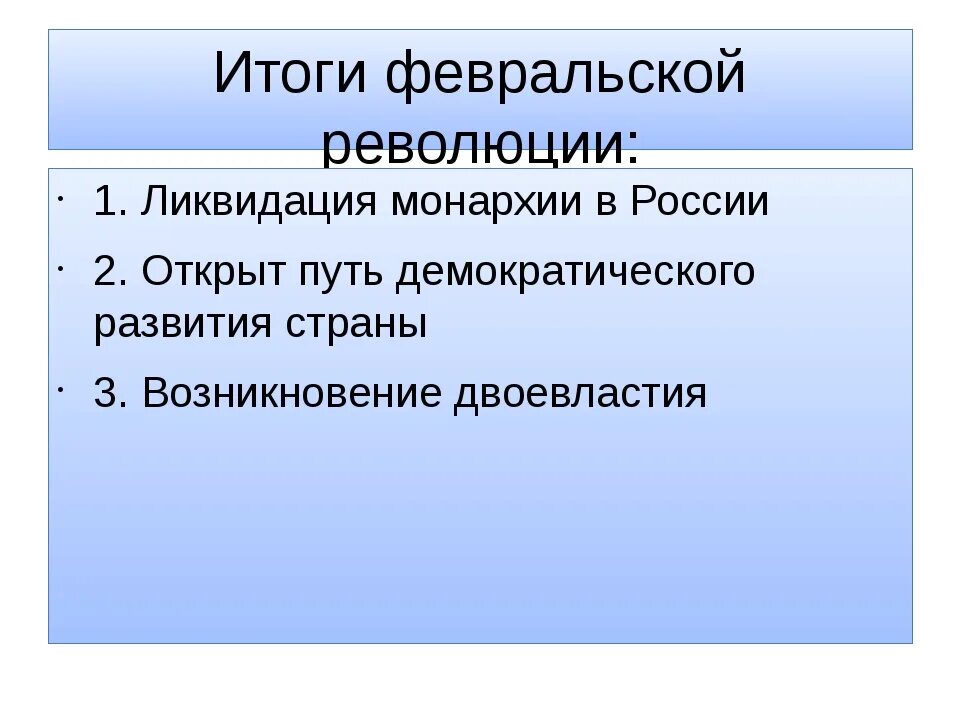 Итоги февральской революции:

• 1. Ликвидация монархии в России

• 2. Открыт путь демократического развития страны

• 3. Возникновение двоевластия